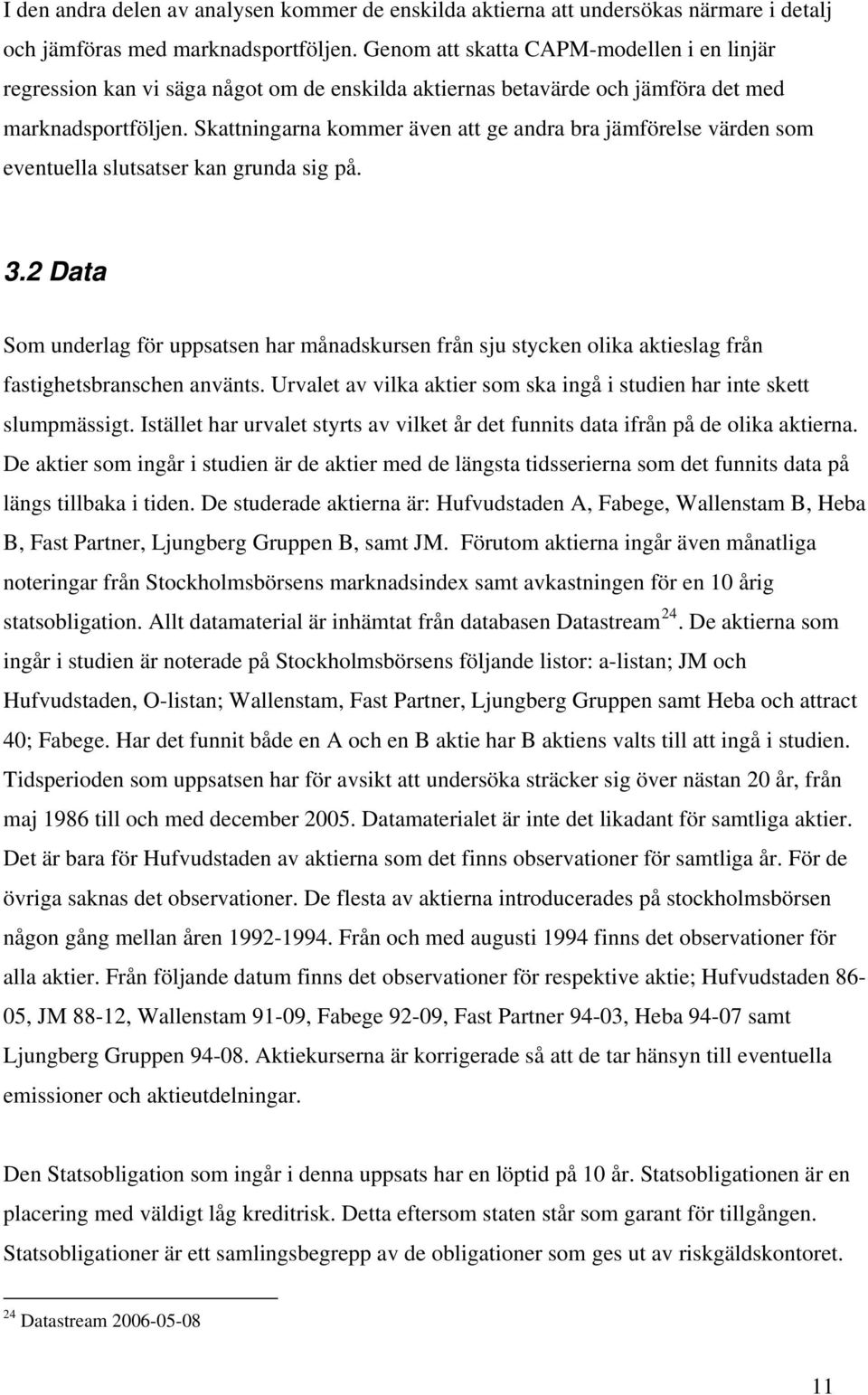 I den andra delen av analysen kommer de enskilda aktierna att undersökas närmare i detalj och jämföras med marknadsportföljen. Genom att skatta CAPM-modellen i en linjär regression kan vi säga något om de enskilda aktiernas betavärde och jämföra det med marknadsportföljen. Skattningarna kommer även att ge andra bra jämförelse värden som eventuella slutsatser kan grunda sig på.

3.2 Data

Som underlag för uppsatsen har månadskursen från sju stycken olika aktieslag från fastighetsbranschen använts. Urvalet av vilka aktier som ska ingå i studien har inte skett slumpmässigt. Istället har urvalet styrts av vilket år det funnits data ifrån på de olika aktierna. De aktier som ingår i studien är de aktier med de längsta tidsserierna som det funnits data på längs tillbaka i tiden. De studerade aktierna är: Hufvudstaden A, Fabege, Wallenstam B, Heba B, Fast Partner, Ljungberg Gruppen B, samt JM. Förutom aktierna ingår även månatliga noteringar från Stockholmsbörsens marknadsindex samt avkastningen för en 10 årig statsobligation. Allt datamaterial är inhämtat från databasen Datastream $^{24}$. De aktierna som ingår i studien är noterade på Stockholmsbörsens följande listor: a-listan; JM och Hufvudstaden, O-listan; Wallenstam, Fast Partner, Ljungberg Gruppen samt Heba och attract 40; Fabege. Har det funnit både en A och en B aktie har B aktiens valts till att ingå i studien. Tidsperioden som uppsatsen har för avsikt att undersöka sträcker sig över nästan 20 år, från maj 1986 till och med december 2005. Datamaterialet är inte det likadant för samtliga aktier. Det är bara för Hufvudstaden av aktierna som det finns observationer för samtliga år. För de övriga saknas det observationer. De flesta av aktierna introducerades på stockholmsbörsen någon gång mellan åren 1992-1994. Från och med augusti 1994 finns det observationer för alla aktier. Från följande datum finns det observationer för respektive aktie; Hufvudstaden 86-05, JM 88-12, Wallenstam 91-09, Fabege 92-09, Fast Partner 94-03, Heba 94-07 samt Ljungberg Gruppen 94-08. Aktiekurserna är korrigerade så att de tar hänsyn till eventuella emissioner och aktieutdelningar.

Den Statsobligation som ingår i denna uppsats har en löptid på 10 år. Statsobligationen är en placering med väldigt låg kreditrisk. Detta eftersom staten står som garant för tillgången. Statsobligationer är ett samlingsbegrepp av de obligationer som ges ut av riskgäldskontoret.

$^{24}$ Datastream 2006-05-08

11